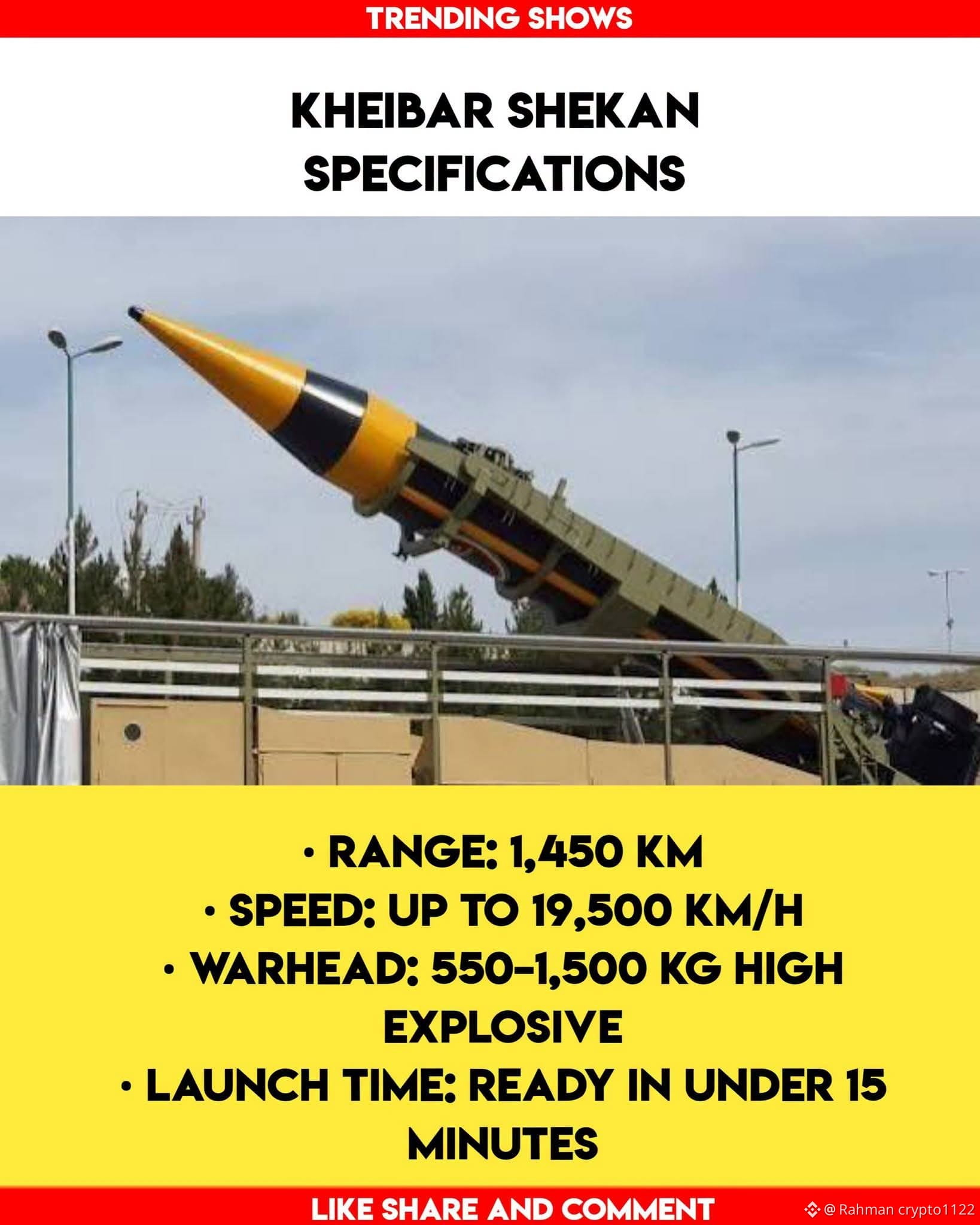 TRENDING SHOWS

KHEIBAR SHEKAN
SPECIFICATIONS

• RANGE: 1,450 KM
• SPEED: UP TO 19,500 KM/H
• WARHEAD: 550–1,500 KG HIGH EXPLOSIVE
• LAUNCH TIME: READY IN UNDER 15 MINUTES

LIKE SHARE AND COMMENT

@ Rahman crypto1122